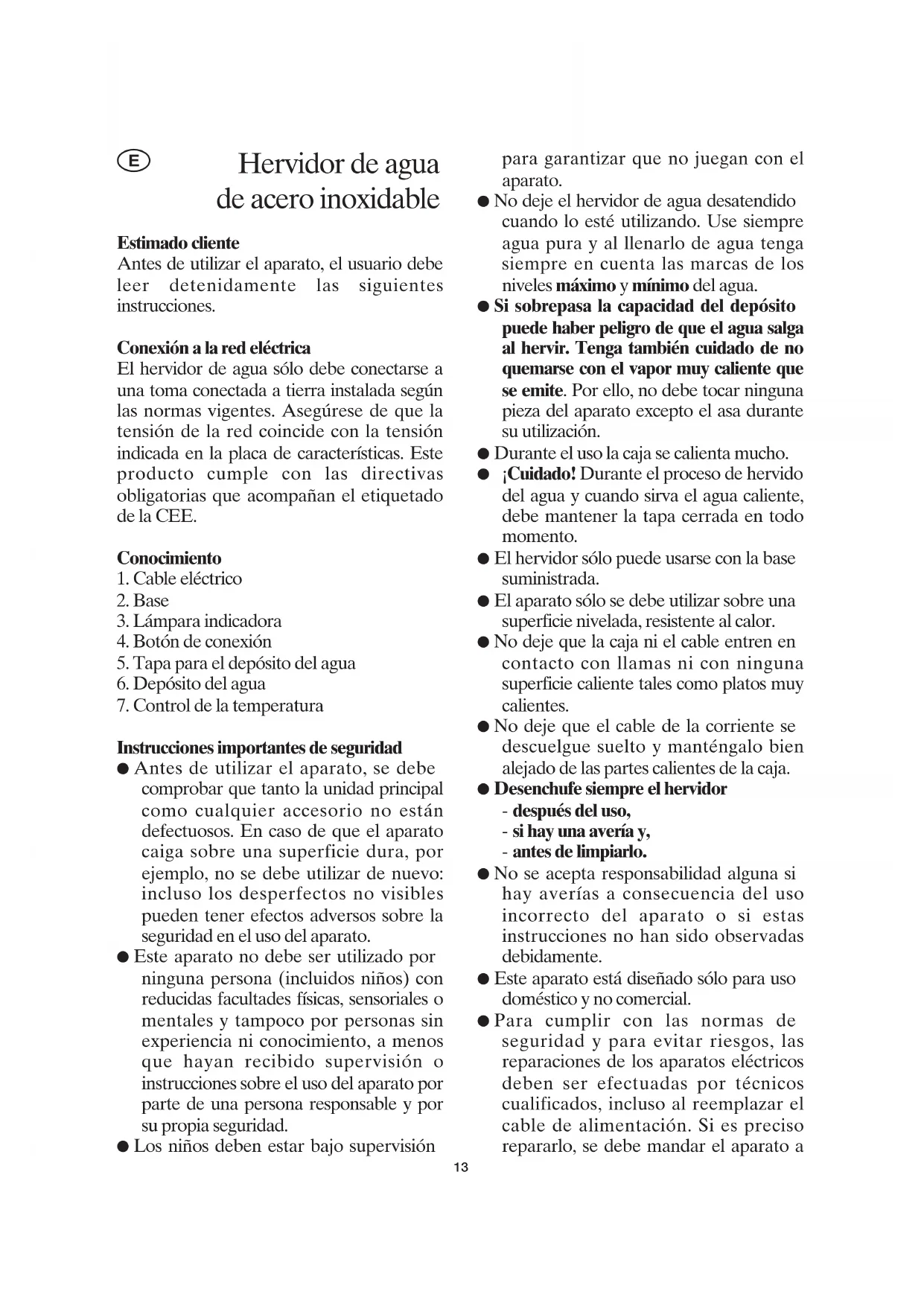 E

Hervidor de agua de acero inoxidable

Estimado cliente
Antes de utilizar el aparato, el usuario debe leer detenidamente las siguientes instrucciones.

Conexión a la red eléctrica
El hervidor de agua sólo debe conectarse a una toma conectada a tierra instalada según las normas vigentes. Asegúrese de que la tensión de la red coincide con la tensión indicada en la placa de características. Este producto cumple con las directivas obligatorias que acompañan el etiquetado de la CEE.

Conocimiento
1. Cable eléctrico
2. Base
3. Lámpara indicadora
4. Botón de conexión
5. Tapa para el depósito del agua
6. Depósito del agua
7. Control de la temperatura

Instrucciones importantes de seguridad
● Antes de utilizar el aparato, se debe comprobar que tanto la unidad principal como cualquier accesorio no están defectuosos. En caso de que el aparato caiga sobre una superficie dura, por ejemplo, no se debe utilizar de nuevo: incluso los desperfectos no visibles pueden tener efectos adversos sobre la seguridad en el uso del aparato.
● Este aparato no debe ser utilizado por ninguna persona (incluidos niños) con reducidas facultades físicas, sensoriales o mentales y tampoco por personas sin experiencia ni conocimiento, a menos que hayan recibido supervisión o instrucciones sobre el uso del aparato por parte de una persona responsable y por su propia seguridad.
● Los niños deben estar bajo supervisión para garantizar que no juegan con el aparato.
● No deje el hervidor de agua desatendido cuando lo esté utilizando. Use siempre agua pura y al llenarlo de agua tenga siempre en cuenta las marcas de los niveles máximo y mínimo del agua.
● Si sobrepasa la capacidad del depósito puede haber peligro de que el agua salga al hervir. Tenga también cuidado de no quemarse con el vapor muy caliente que se emite. Por ello, no debe tocar ninguna pieza del aparato excepto el asa durante su utilización.
● Durante el uso la caja se calienta mucho.
● ¡Cuidado! Durante el proceso de hervido del agua y cuando sirva el agua caliente, debe mantener la tapa cerrada en todo momento.
● El hervidor sólo puede usarse con la base suministrada.
● El aparato sólo se debe utilizar sobre una superficie nivelada, resistente al calor.
● No deje que la caja ni el cable entren en contacto con llamas ni con ninguna superficie caliente tales como platos muy calientes.
● No deje que el cable de la corriente se descuelgue suelto y manténgalo bien alejado de las partes calientes de la caja.
● Desenchufe siempre el hervidor
- después del uso,
- si hay una avería y,
- antes de limpiarlo.
● No se acepta responsabilidad alguna si hay averías a consecuencia del uso incorrecto del aparato o si estas instrucciones no han sido observadas debidamente.
● Este aparato está diseñado sólo para uso doméstico y no comercial.
● Para cumplir con las normas de seguridad y para evitar riesgos, las reparaciones de los aparatos eléctricos deben ser efectuadas por técnicos cualificados, incluso al reemplazar el cable de alimentación. Si es preciso repararlo, se debe mandar el aparato a

13